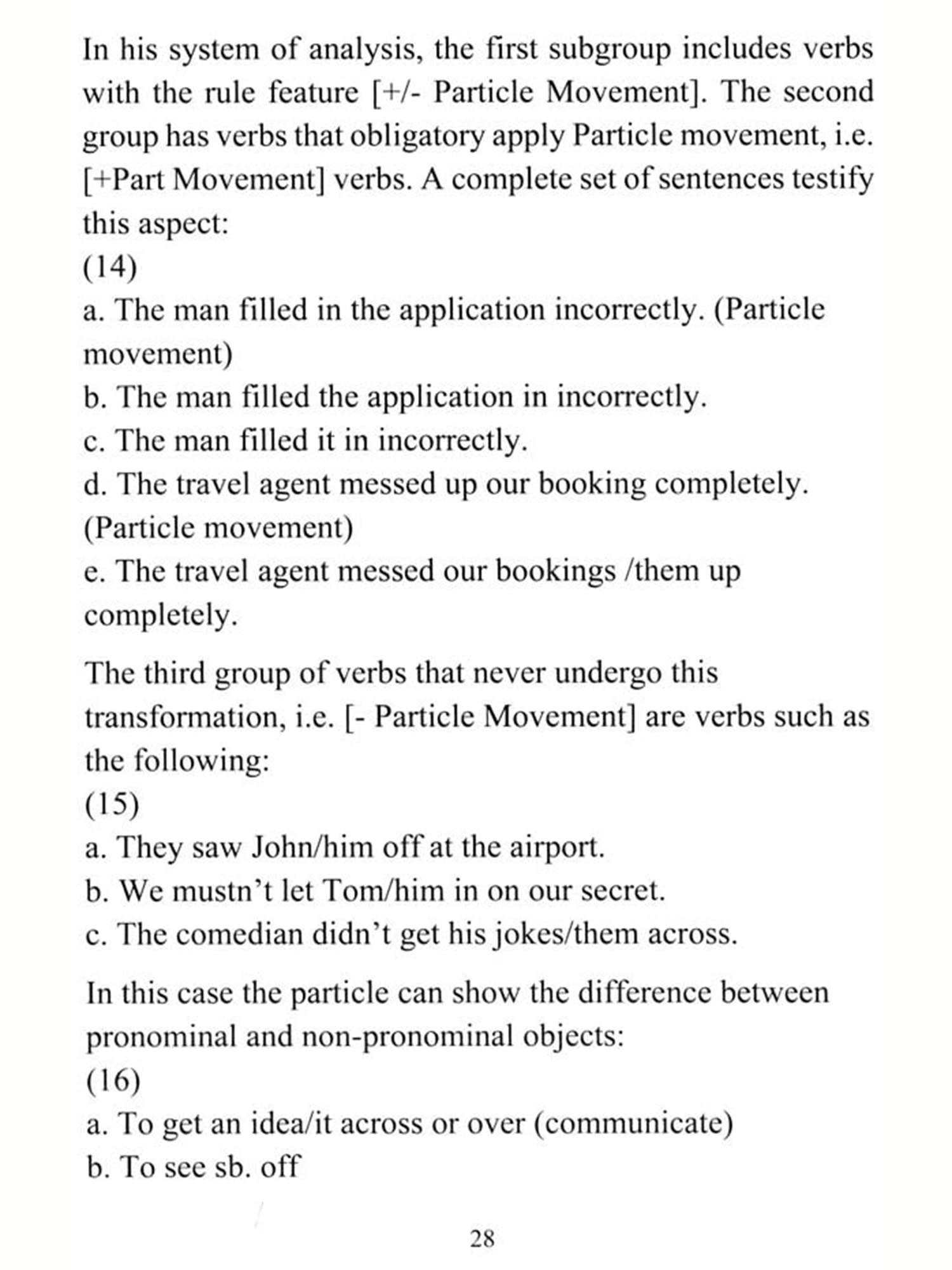 In his system of analysis, the first subgroup includes verbs with the rule feature [+/- Particle Movement]. The second group has verbs that obligatory apply Particle movement, i.e. [+Part Movement] verbs. A complete set of sentences testify this aspect:
(14)
a. The man filled in the application incorrectly. (Particle movement)
b. The man filled the application in incorrectly.
c. The man filled it in incorrectly.
d. The travel agent messed up our booking completely. (Particle movement)
e. The travel agent messed our bookings /them up completely.

The third group of verbs that never undergo this transformation, i.e. [- Particle Movement] are verbs such as the following:
(15)
a. They saw John/him off at the airport.
b. We mustn't let Tom/him in on our secret.
c. The comedian didn't get his jokes/them across.

In this case the particle can show the difference between pronominal and non-pronominal objects:
(16)
a. To get an idea/it across or over (communicate)
b. To see sb. off

28